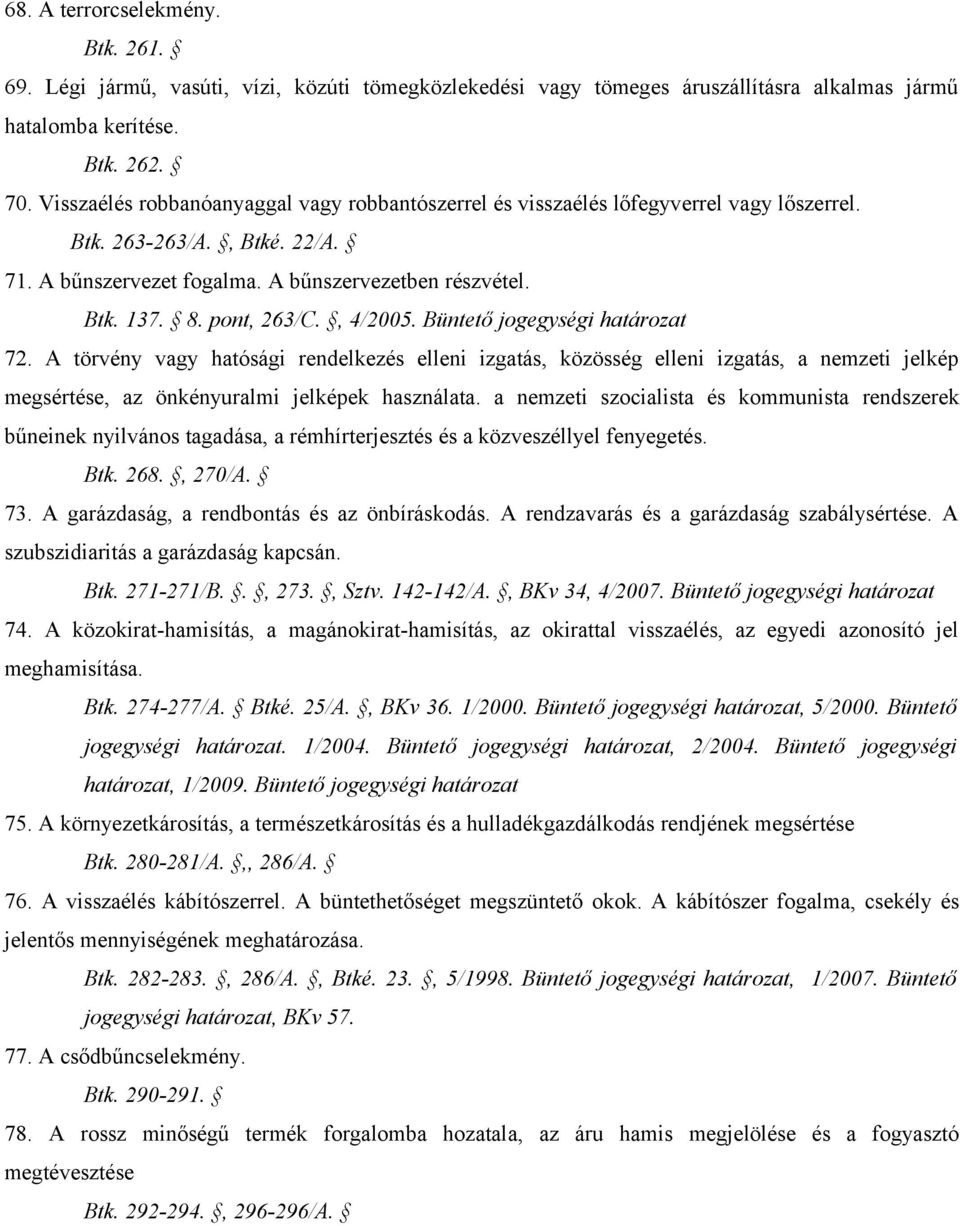 68. A terrorcselekmény.

Btk. 261. §

69. Légi jármű, vasúti, vízi, közúti tömegközlekedési vagy tömeges áruszállításra alkalmas jármű hatalomba kerítése.

Btk. 262. §

70. Visszaélés robbanóanyaggal vagy robbantószerrel és visszaélés lőfegyverrel vagy lőszerrel.

Btk. 263-263/A. §, Btké. 22/A. §

71. A bűnszervezet fogalma. A bűnszervezetben részvétel.

Btk. 137. § 8. pont, 263/C. §, 4/2005. Büntető jogegységi határozat

72. A törvény vagy hatósági rendelkezés elleni izgatás, közösség elleni izgatás, a nemzeti jelkép megsértése, az önkényuralmi jelképek használata. a nemzeti szocialista és kommunista rendszerek bűneinek nyilvános tagadása, a rémhírterjesztés és a közveszéllyel fenyegetés.

Btk. 268. §, 270/A. §

73. A garázdaság, a rendbontás és az önbíráskodás. A rendzavarás és a garázdaság szabálysértése. A szubszidiaritás a garázdaság kapcsán.

Btk. 271-271/B. §. §, 273. §, Sztv. 142-142/A. §, BKv 34, 4/2007. Büntető jogegységi határozat

74. A közokirat-hamisítás, a magánokirat-hamisítás, az okirattal visszaélés, az egyedi azonosító jel meghamisítása.

Btk. 274-277/A. § Btké. 25/A. §, BKv 36. 1/2000. Büntető jogegységi határozat, 5/2000. Büntető jogegységi határozat. 1/2004. Büntető jogegységi határozat, 2/2004. Büntető jogegységi határozat, 1/2009. Büntető jogegységi határozat

75. A környezetkárosítás, a természetkárosítás és a hulladékgazdálkodás rendjének megsértése

Btk. 280-281/A. §,, 286/A. §

76. A visszaélés kábítószerrel. A büntethetőséget megszüntető okok. A kábítószer fogalma, csekély és jelentős mennyiségének meghatározása.

Btk. 282-283. §, 286/A. §, Btké. 23. §, 5/1998. Büntető jogegységi határozat, 1/2007. Büntető jogegységi határozat, BKv 57.

77. A csődbűncselekmény.

Btk. 290-291. §

78. A rossz minőségű termék forgalomba hozatala, az áru hamis megjelölése és a fogyasztó megtévesztése

Btk. 292-294. §, 296-296/A. §